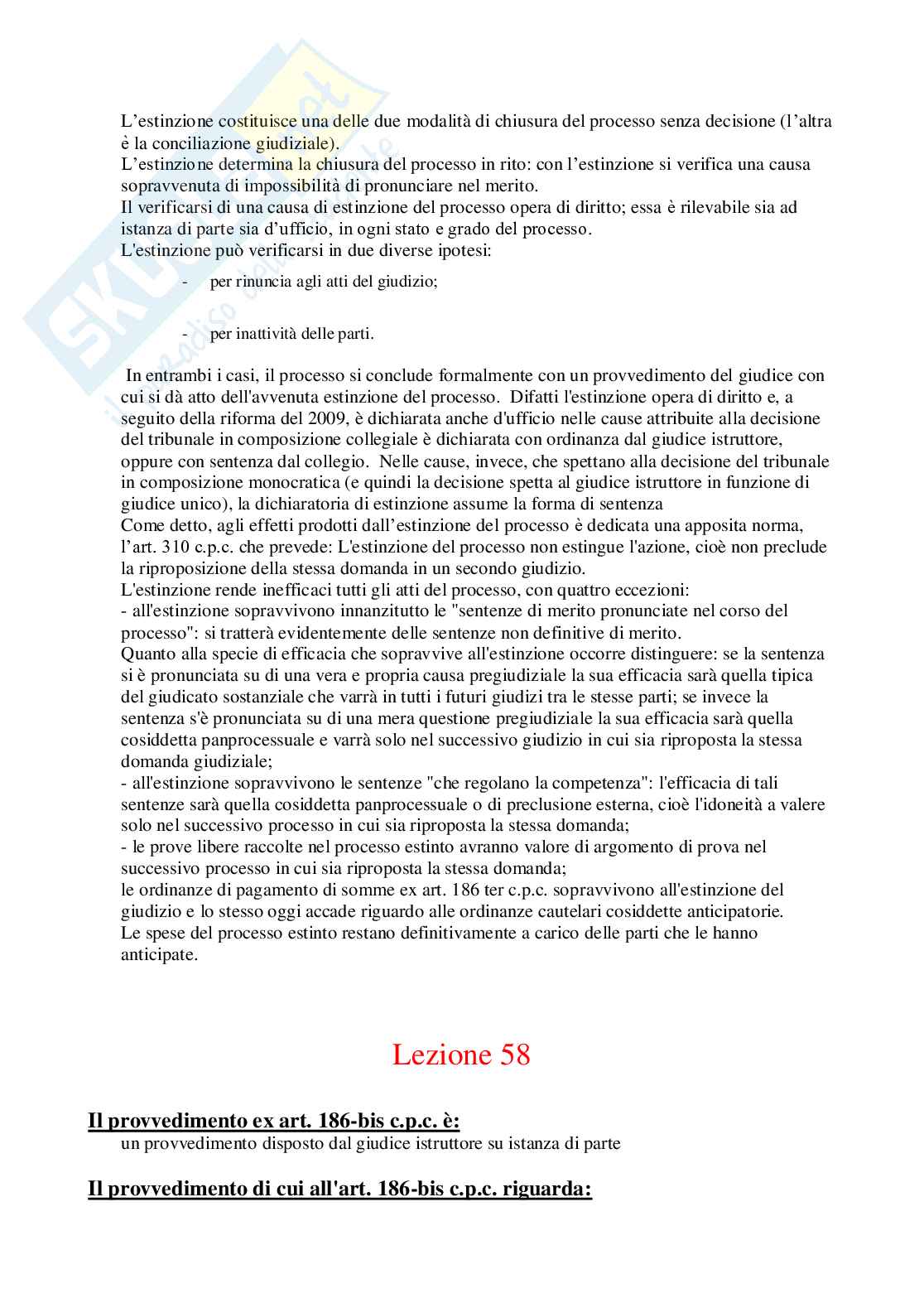 L'estinzione costituisce una delle due modalità di chiusura del processo senza decisione (l'altra è la conciliazione giudiziale).
L'estinzione determina la chiusura del processo in rito: con l'estinzione si verifica una causa sopravvenuta di impossibilità di pronunciare nel merito.
Il verificarsi di una causa di estinzione del processo opera di diritto; essa è rilevabile sia ad istanza di parte sia d'ufficio, in ogni stato e grado del processo.
L'estinzione può verificarsi in due diverse ipotesi:

- per rinuncia agli atti del giudizio;

- per inattività delle parti.

In entrambi i casi, il processo si conclude formalmente con un provvedimento del giudice con cui si dà atto dell'avvenuta estinzione del processo. Difatti l'estinzione opera di diritto e, a seguito della riforma del 2009, è dichiarata anche d'ufficio nelle cause attribuite alla decisione del tribunale in composizione collegiale è dichiarata con ordinanza dal giudice istruttore, oppure con sentenza dal collegio. Nelle cause, invece, che spettano alla decisione del tribunale in composizione monocratica (e quindi la decisione spetta al giudice istruttore in funzione di giudice unico), la dichiaratoria di estinzione assume la forma di sentenza
Come detto, agli effetti prodotti dall'estinzione del processo è dedicata una apposita norma, l'art. 310 c.p.c. che prevede: L'estinzione del processo non estingue l'azione, cioè non preclude la riproposizione della stessa domanda in un secondo giudizio.
L'estinzione rende inefficaci tutti gli atti del processo, con quattro eccezioni:
- all'estinzione sopravvivono innanzitutto le "sentenze di merito pronunciate nel corso del processo": si tratterà evidentemente delle sentenze non definitive di merito.
Quanto alla specie di efficacia che sopravvive all'estinzione occorre distinguere: se la sentenza si è pronunciata su di una vera e propria causa pregiudiziale la sua efficacia sarà quella tipica del giudicato sostanziale che varrà in tutti i futuri giudizi tra le stesse parti; se invece la sentenza s'è pronunciata su di una mera questione pregiudiziale la sua efficacia sarà quella cosiddetta panprocessuale e varrà solo nel successivo giudizio in cui sia riproposta la stessa domanda giudiziale;
- all'estinzione sopravvivono le sentenze "che regolano la competenza": l'efficacia di tali sentenze sarà quella cosiddetta panprocessuale o di preclusione esterna, cioè l'idoneità a valere solo nel successivo processo in cui sia riproposta la stessa domanda;
- le prove libere raccolte nel processo estinto avranno valore di argomento di prova nel successivo processo in cui sia riproposta la stessa domanda;
le ordinanze di pagamento di somme ex art. 186 ter c.p.c. sopravvivono all'estinzione del giudizio e lo stesso oggi accade riguardo alle ordinanze cautelari cosiddette anticipatorie.
Le spese del processo estinto restano definitivamente a carico delle parti che le hanno anticipate.

Lezione 58

Il provvedimento ex art. 186-bis c.p.c. è:
un provvedimento disposto dal giudice istruttore su istanza di parte

Il provvedimento di cui all'art. 186-bis c.p.c. riguarda: